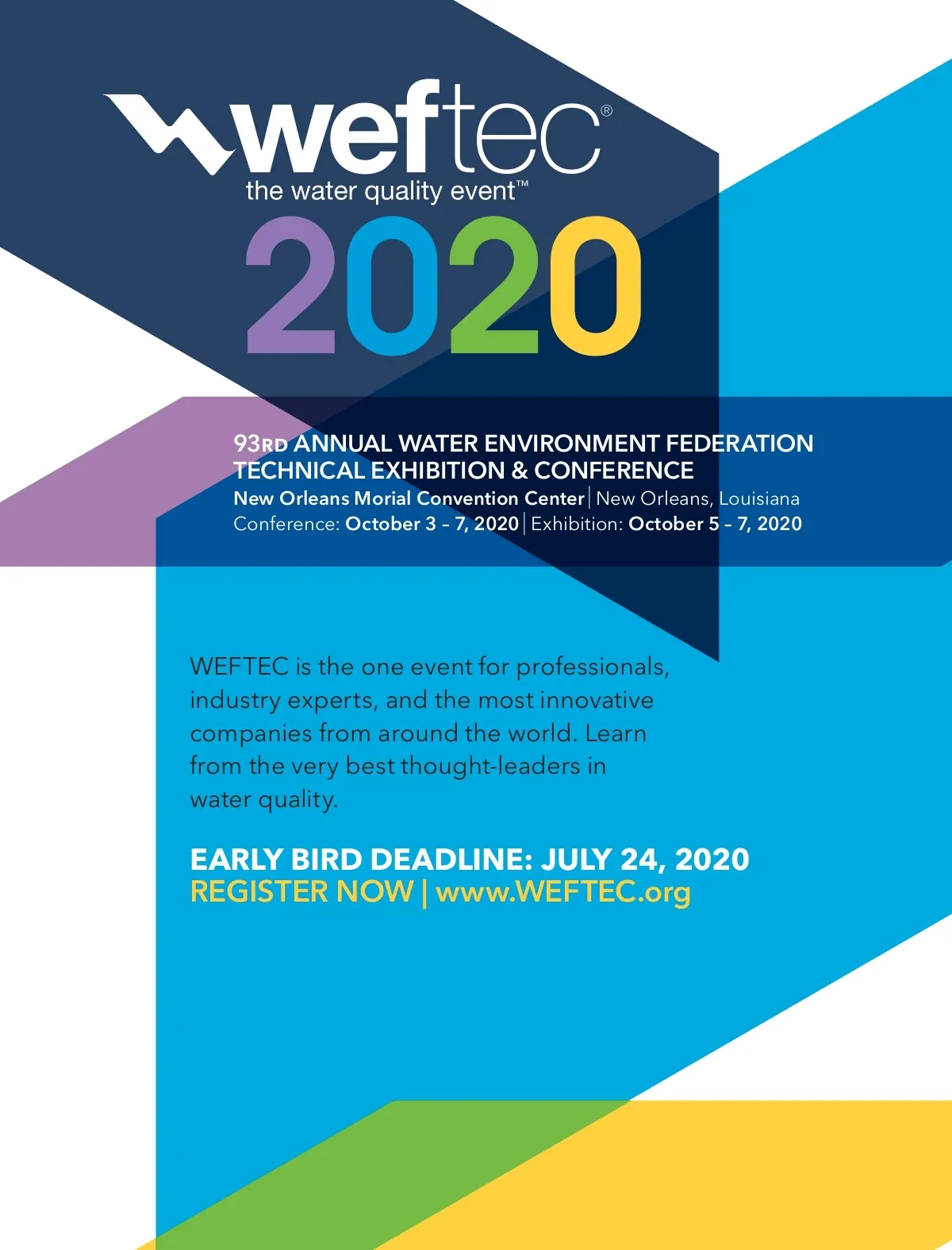 weftec®
the water quality event™
2020

93RD ANNUAL WATER ENVIRONMENT FEDERATION TECHNICAL EXHIBITION & CONFERENCE
New Orleans Morial Convention Center | New Orleans, Louisiana
Conference: October 3 – 7, 2020 | Exhibition: October 5 – 7, 2020

WEFTEC is the one event for professionals, industry experts, and the most innovative companies from around the world. Learn from the very best thought-leaders in water quality.

EARLY BIRD DEADLINE: JULY 24, 2020
REGISTER NOW | www.WEFTEC.org